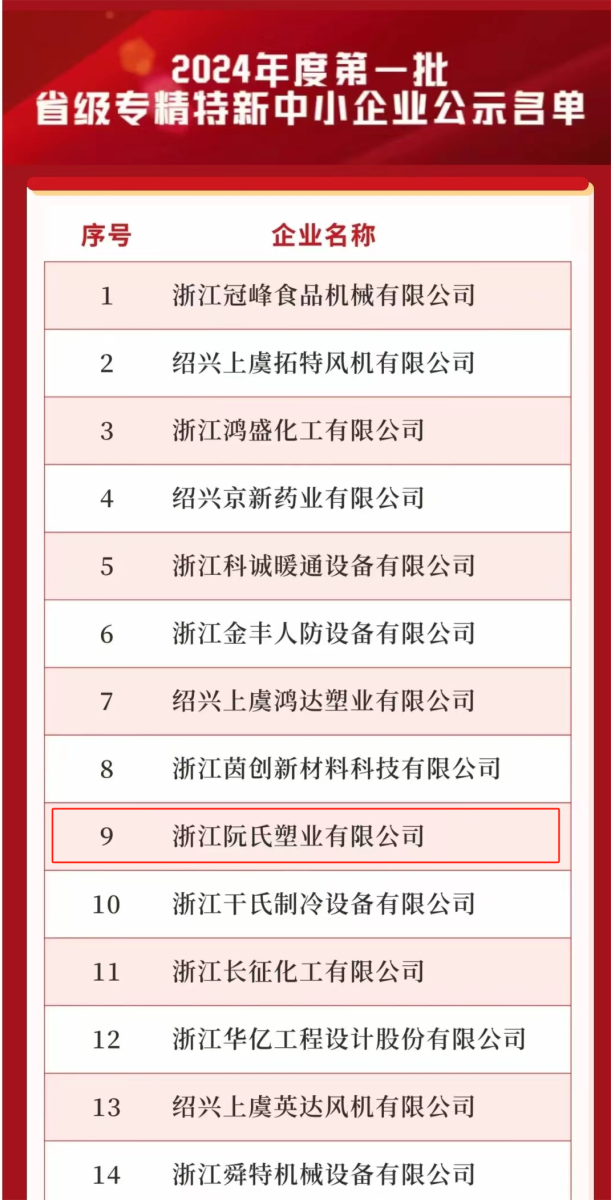 2024年度第一批
省级专精特新中小企业公示名单

| 序号 | 企业名称 |
|---|---|
| 1 | 浙江冠峰食品机械有限公司 |
| 2 | 绍兴上虞拓特风机有限公司 |
| 3 | 浙江鸿盛化工有限公司 |
| 4 | 绍兴京新药业有限公司 |
| 5 | 浙江科诚暖通设备有限公司 |
| 6 | 浙江金丰人防设备有限公司 |
| 7 | 绍兴上虞鸿达塑业有限公司 |
| 8 | 浙江茵创新材料科技有限公司 |
| 9 | 浙江阮氏塑业有限公司 |
| 10 | 浙江干氏制冷设备有限公司 |
| 11 | 浙江长征化工有限公司 |
| 12 | 浙江华亿工程设计股份有限公司 |
| 13 | 绍兴上虞英达风机有限公司 |
| 14 | 浙江舜特机械设备有限公司 |